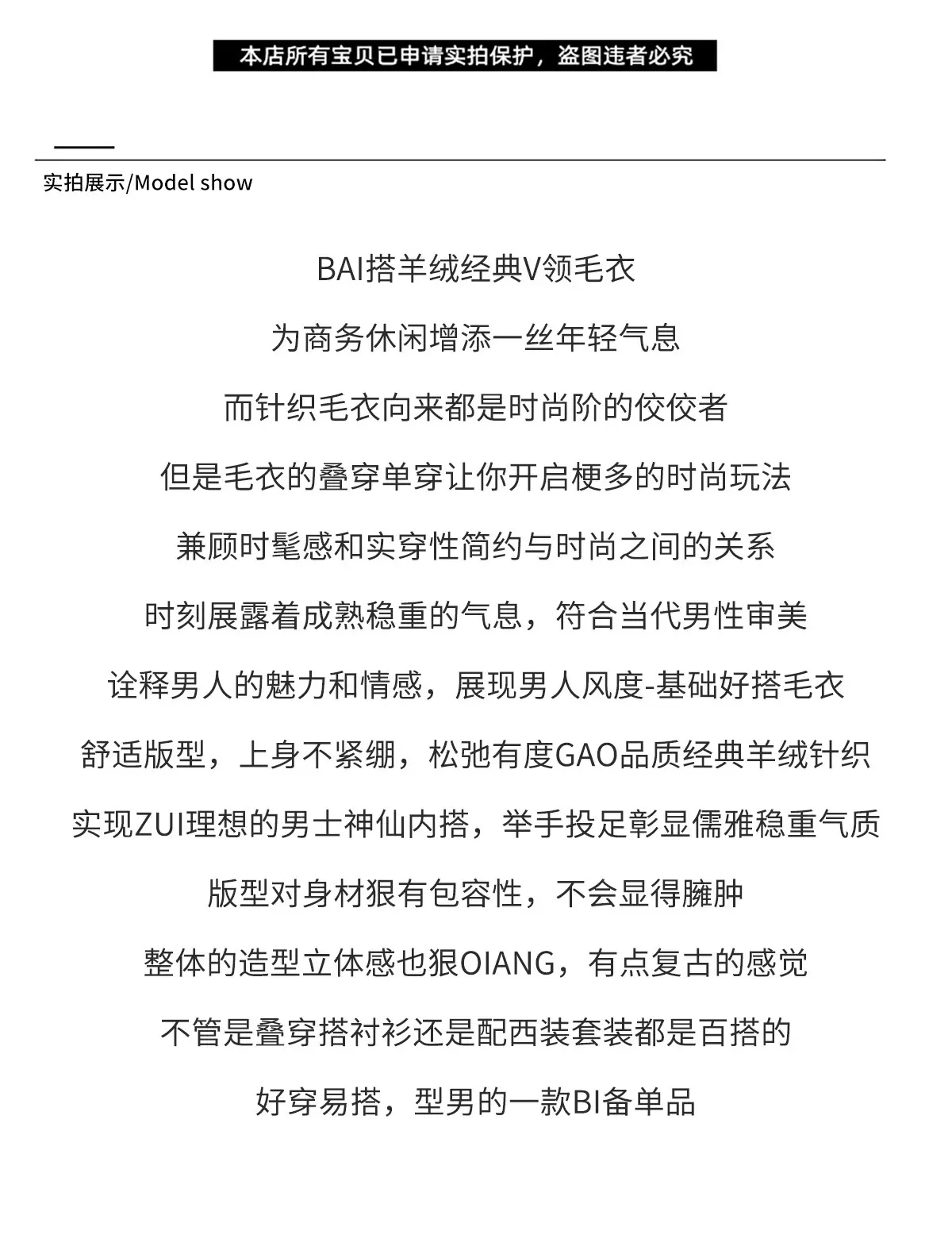 本店所有宝贝已申请实拍保护，盗图违者必究

实拍展示/Model show

BAI搭羊绒经典V领毛衣

为商务休闲增添一丝年轻气息

而针织毛衣向来都是时尚阶的佼佼者

但是毛衣的叠穿单穿让你开启梗多的时尚玩法

兼顾时髦感和实穿性简约与时尚之间的关系

时刻展露着成熟稳重的气息，符合当代男性审美

诠释男人的魅力和情感，展现男人风度-基础好搭毛衣

舒适版型，上身不紧绷，松弛有度GAO品质经典羊绒针织

实现ZUI理想的男士神仙内搭，举手投足彰显儒雅稳重气质

版型对身材狠有包容性，不会显得臃肿

整体的造型立体感也狠OIANG，有点复古的感觉

不管是叠穿搭衬衫还是配西装套装都是百搭的

好穿易搭，型男的一款BI备单品